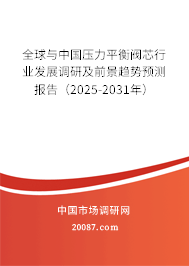 全球与中国压力平衡阀芯行业发展调研及前景趋势预测报告（2025-2031年）

中国市场调研网

20087.com